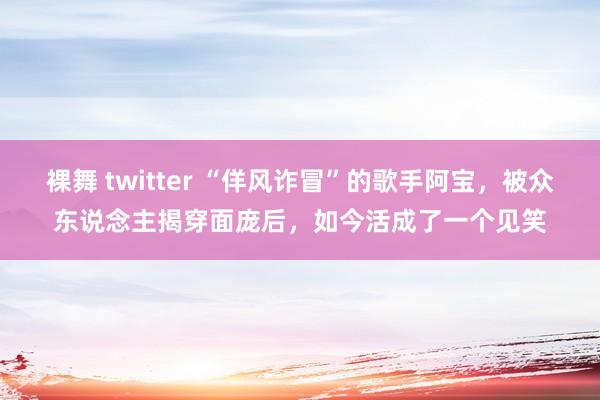 裸舞 twitter “佯风诈冒”的歌手阿宝，被众东说念主揭穿面庞后，如今活成了一个见笑